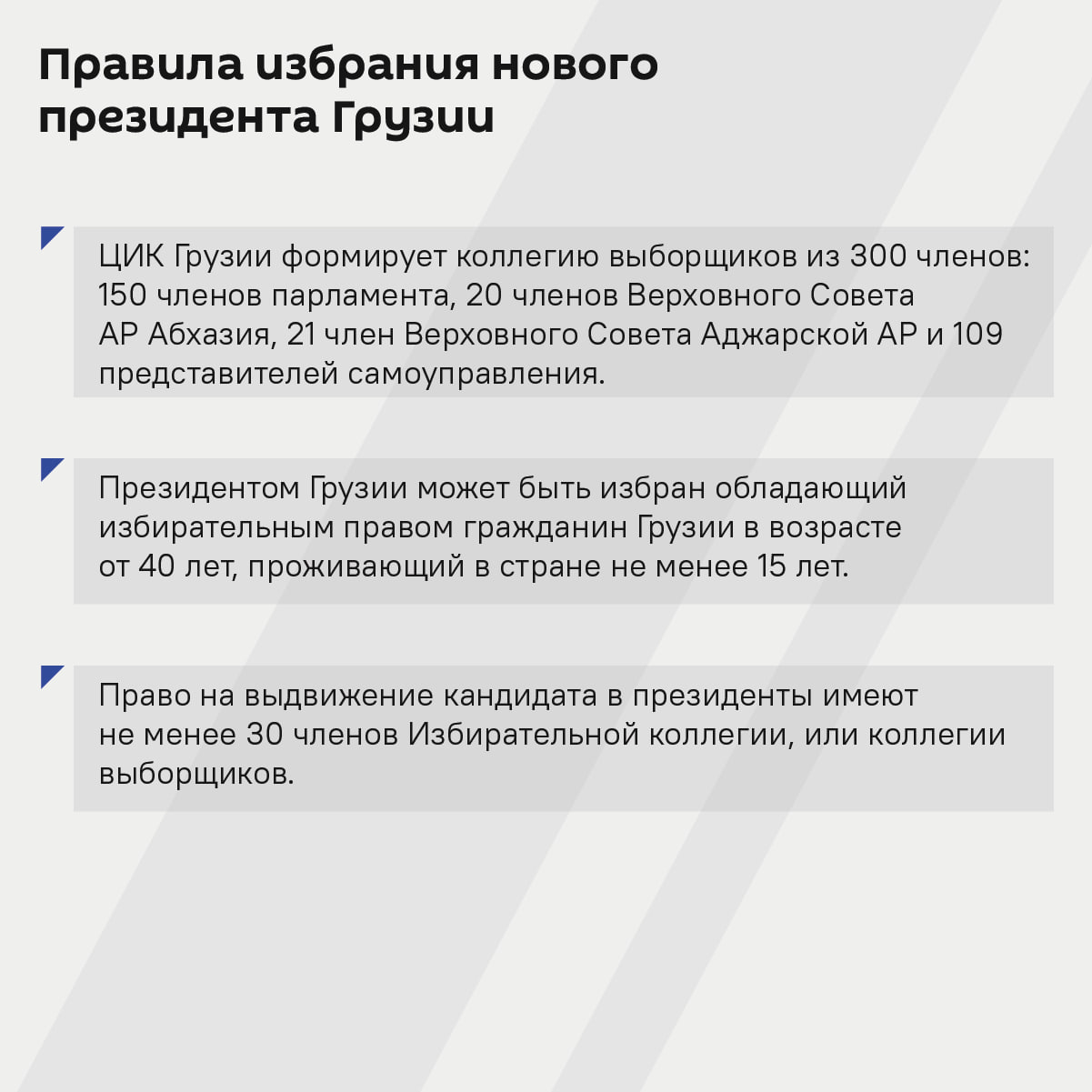 Правила избрания нового президента Грузии

ЦИК Грузии формирует коллегию выборщиков из 300 членов: 150 членов парламента, 20 членов Верховного Совета АР Абхазия, 21 член Верховного Совета Аджарской АР и 109 представителей самоуправления.

Президентом Грузии может быть избран обладающий избирательным правом гражданин Грузии в возрасте от 40 лет, проживающий в стране не менее 15 лет.

Право на выдвижение кандидата в президенты имеют не менее 30 членов Избирательной коллегии, или коллегии выборщиков.